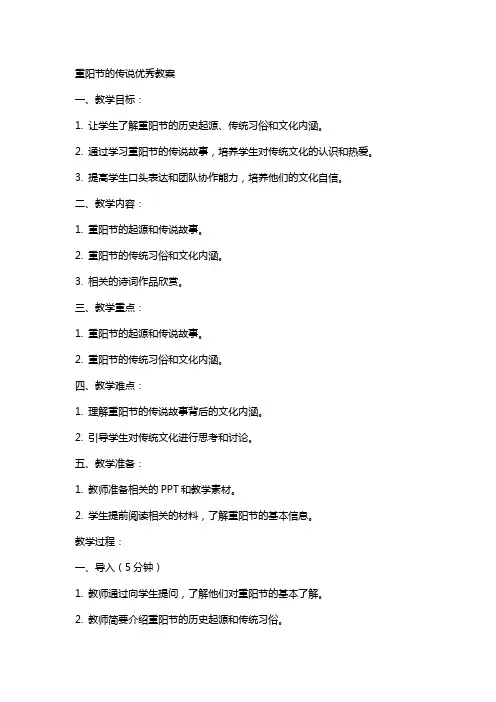 重阳节的传说优秀教案

一、教学目标：

1. 让学生了解重阳节的历史起源、传统习俗和文化内涵。

2. 通过学习重阳节的传说故事，培养学生对传统文化的认识和热爱。

3. 提高学生口头表达和团队协作能力，培养他们的文化自信。

二、教学内容：

1. 重阳节的起源和传说故事。

2. 重阳节的传统习俗和文化内涵。

3. 相关的诗词作品欣赏。

三、教学重点：

1. 重阳节的起源和传说故事。

2. 重阳节的传统习俗和文化内涵。

四、教学难点：

1. 理解重阳节的传说故事背后的文化内涵。

2. 引导学生对传统文化进行思考和讨论。

五、教学准备：

1. 教师准备相关的 PPT 和教学素材。

2. 学生提前阅读相关的材料，了解重阳节的基本信息。

教学过程：

一、导入（5 分钟）

1. 教师通过向学生提问，了解他们对重阳节的基本了解。

2. 教师简要介绍重阳节的历史起源和传统习俗。